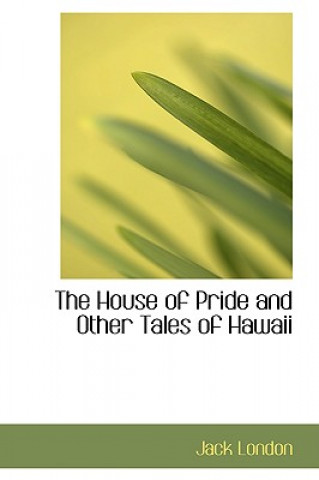 The House of Pride and Other Tales of Hawaii

Jack London